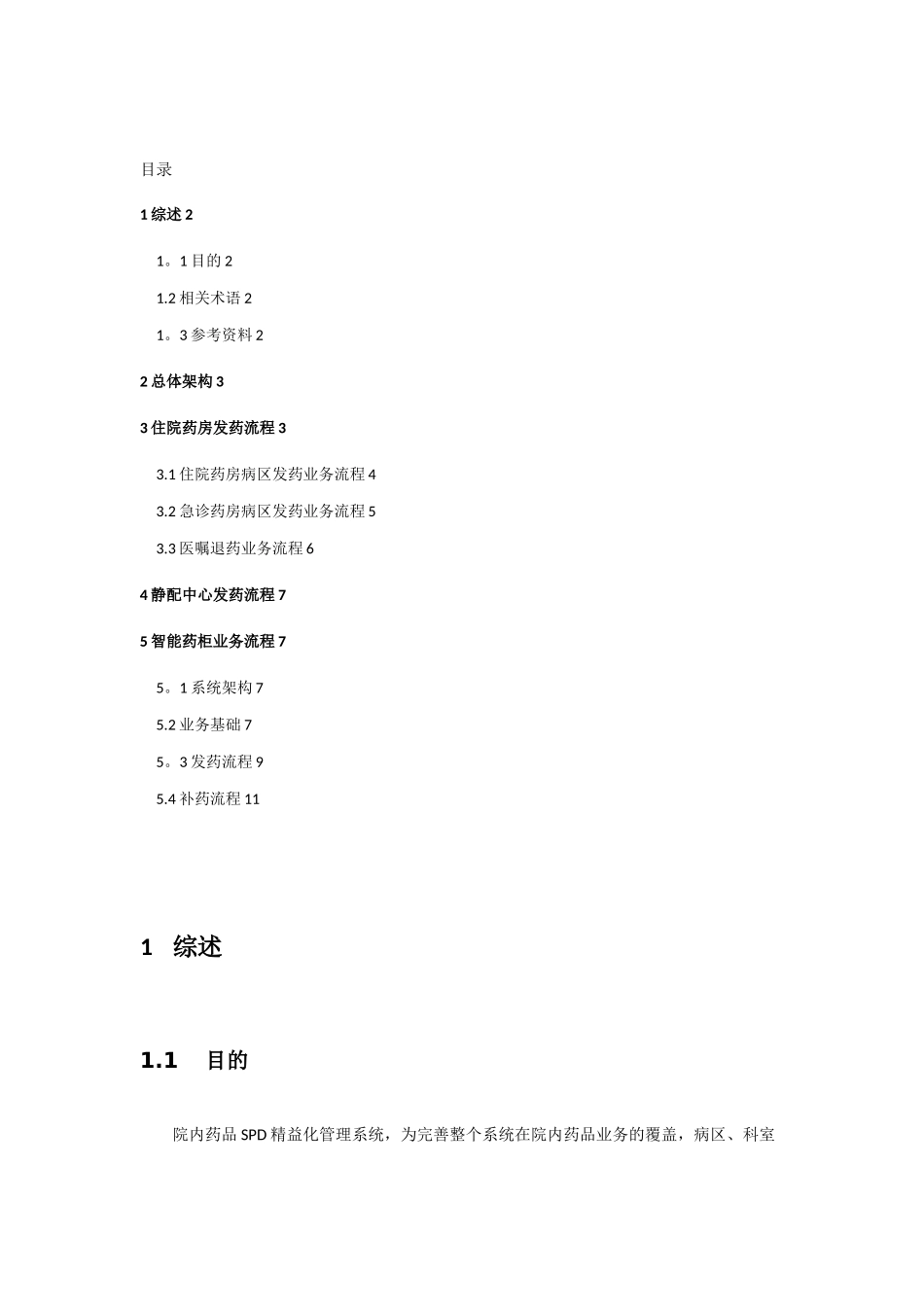 目录

1 综述 2

1。1 目的 2

1.2 相关术语 2

1。3 参考资料 2

2 总体架构 3

3 住院药房发药流程 3

3.1 住院药房病区发药业务流程 4

3.2 急诊药房病区发药业务流程 5

3.3 医嘱退药业务流程 6

4 静配中心发药流程 7

5 智能药柜业务流程 7

5。1 系统架构 7

5.2 业务基础 7

5。3 发药流程 9

5.4 补药流程 11

1 综述

1.1 目的

院内药品 SPD 精益化管理系统，为完善整个系统在院内药品业务的覆盖，病区、科室